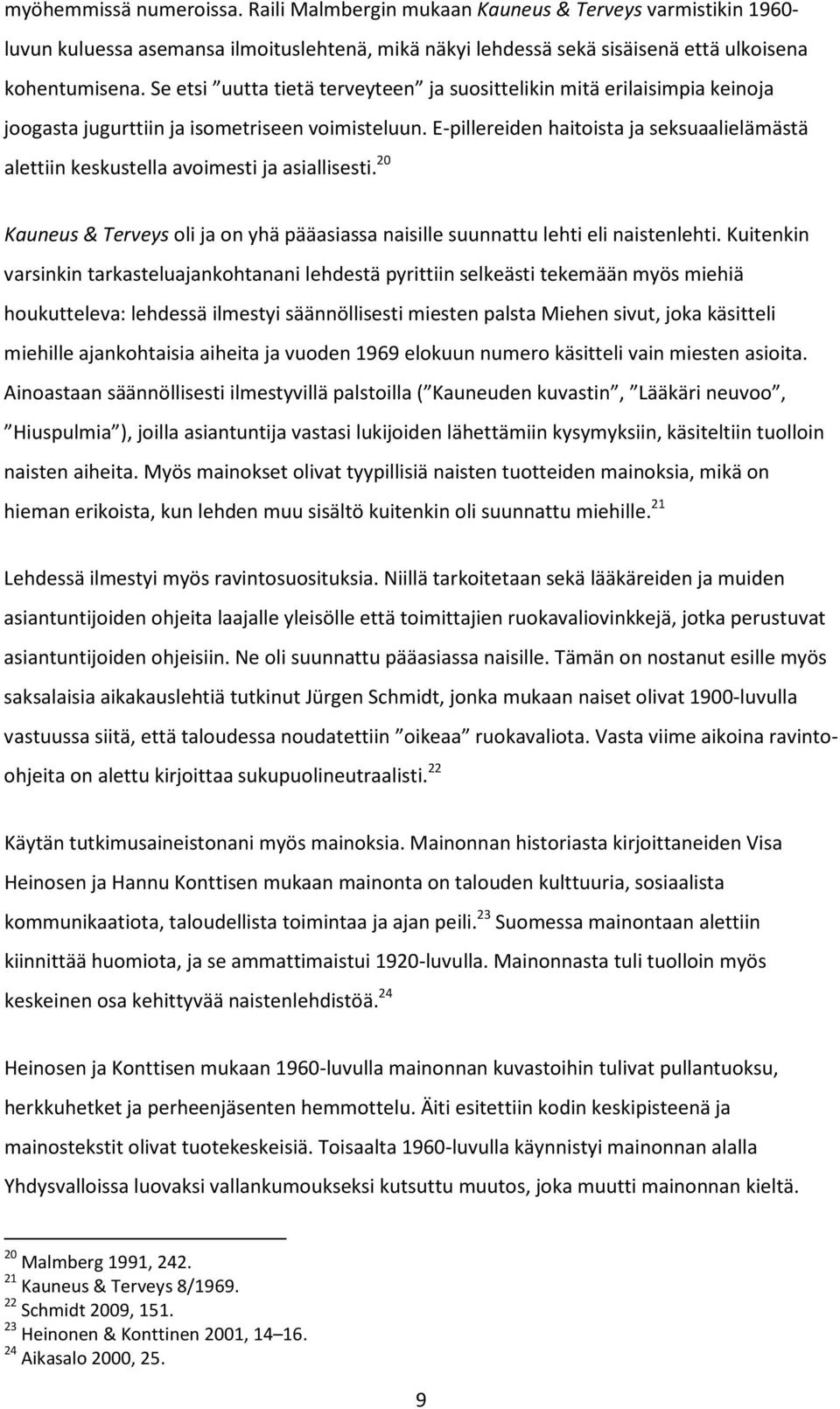 myöhemmissä numeroissa. Raili Malmbergin mukaan Kauneus & Terveys varmistikin 1960-luvun kuluessa asemansa ilmoituslehtenä, mikä näkyi lehdessä sekä sisäisenä että ulkoisena kohentumisena. Se etsi ”uutta tietä terveyteen” ja suosittelikin mitä erilaisimpia keinoja joogasta jugurttiin ja isometriseen voimisteluun. E-pillereiden haitoista ja seksuaalielämästä alettiin keskustella avoimesti ja asiallisesti.$^{20}$

Kauneus & Terveys oli ja on yhä pääasiassa naisille suunnattu lehti eli naistenlehti. Kuitenkin varsinkin tarkasteluajankohtanani lehdestä pyrittiin selkeästi tekemään myös miehiä houkutteleva: lehdessä ilmestyi säännöllisesti miesten palsta Miehen sivut, joka käsitteli miehille ajankohtaisia aiheita ja vuoden 1969 elokuun numero käsitteli vain miesten asioita. Ainoastaan säännöllisesti ilmestyvillä palstoilla (”Kauneuden kuvastin”, ”Lääkäri neuvoo”, ”Hiuspulmia”), joilla asiantuntija vastasi lukijoiden lähettämiin kysymyksiin, käsiteltiin tuolloin naisten aiheita. Myös mainokset olivat tyypillisiä naisten tuotteiden mainoksia, mikä on hieman erikoista, kun lehden muu sisältö kuitenkin oli suunnattu miehille.$^{21}$

Lehdessä ilmestyi myös ravintosuosituksia. Niillä tarkoitetaan sekä lääkäreiden ja muiden asiantuntijoiden ohjeita laajalle yleisölle että toimittajien ruokavaliovinkkejä, jotka perustuvat asiantuntijoiden ohjeisiin. Ne oli suunnattu pääasiassa naisille. Tämän on nostanut esille myös saksalaisia aikakauslehtiä tutkinut Jürgen Schmidt, jonka mukaan naiset olivat 1900-luvulla vastuussa siitä, että taloudessa noudatettiin ”oikeaa” ruokavaliota. Vasta viime aikoina ravinto-ohjeita on alettu kirjoittaa sukupuolineutraalisti.$^{22}$

Käytän tutkimusaineistonani myös mainoksia. Mainonnan historiasta kirjoittaneiden Visa Heinosen ja Hannu Konttisen mukaan mainonta on talouden kulttuuria, sosiaalista kommunikaatiota, taloudellista toimintaa ja ajan peili.$^{23}$ Suomessa mainontaan alettiin kiinnittää huomiota, ja se ammattimaistui 1920-luvulla. Mainonnasta tuli tuolloin myös keskeinen osa kehittyvää naistenlehdistöä.$^{24}$

Heinosen ja Konttisen mukaan 1960-luvulla mainonnan kuvastoihin tulivat pullantuoksu, herkkuhetket ja perheenjäsenten hemmottelu. Äiti esitettiin kodin keskipisteenä ja mainostekstit olivat tuotekeskeisiä. Toisaalta 1960-luvulla käynnistyi mainonnan alalla Yhdysvalloissa luovaksi vallankumoukseksi kutsuttu muutos, joka muutti mainonnan kieltä.

$^{20}$ Malmberg 1991, 242.
$^{21}$ Kauneus & Terveys 8/1969.
$^{22}$ Schmidt 2009, 151.
$^{23}$ Heinonen & Konttinen 2001, 14–16.
$^{24}$ Aikasalo 2000, 25.

9